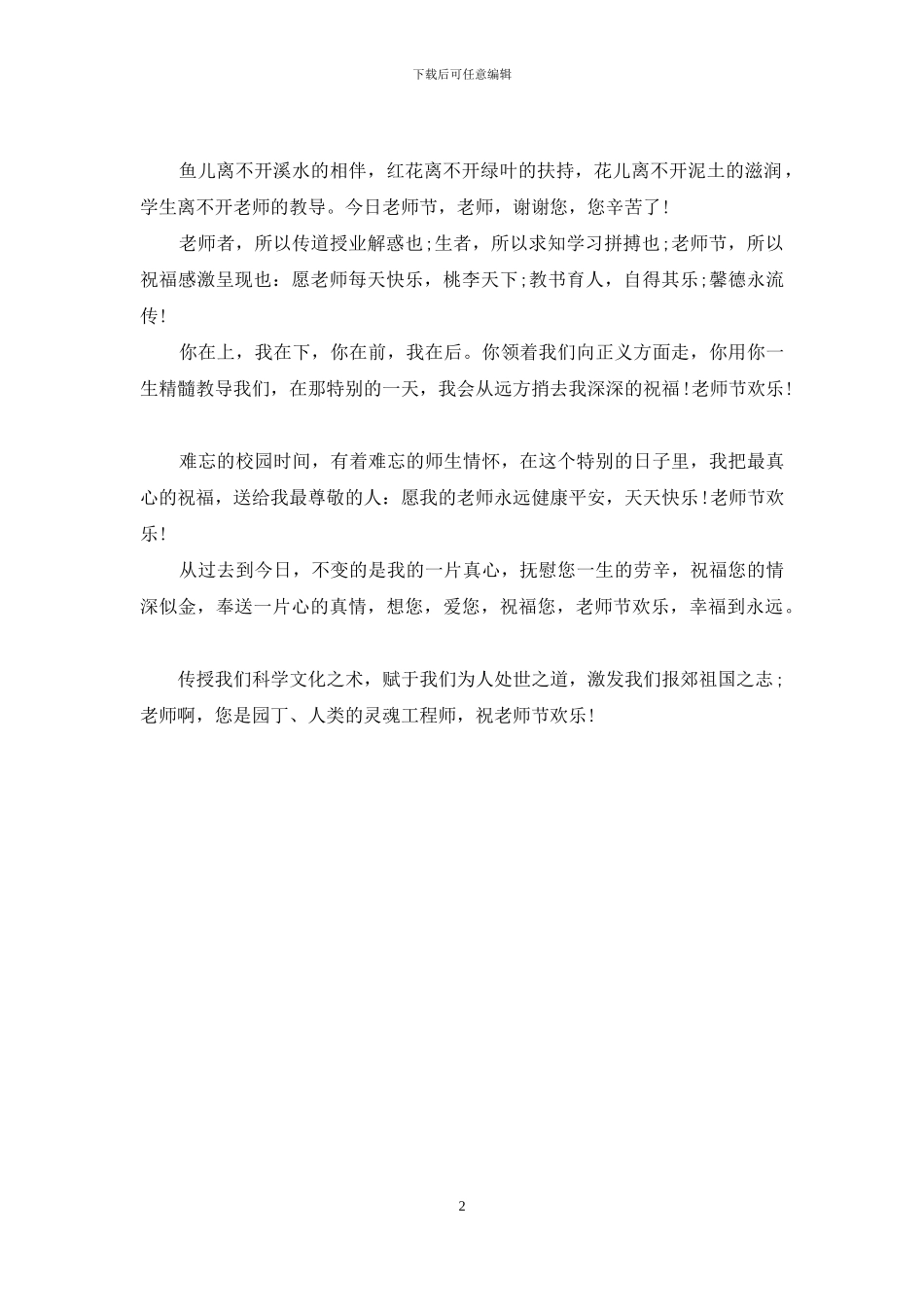 下载后可任意编辑

鱼儿离不开溪水的相伴，红花离不开绿叶的扶持，花儿离不开泥土的滋润，学生离不开老师的教导。今日老师节，老师，谢谢您，您辛苦了!

老师者，所以传道授业解惑也;生者，所以求知学习拼搏也;老师节，所以祝福感激呈现也：愿老师每天快乐，桃李天下;教书育人，自得其乐;馨德永流传!

你在上，我在下，你在前，我在后。你领着我们向正义方面走，你用你一生精髓教导我们，在那特别的一天，我会从远方捎去我深深的祝福!老师节欢乐!

难忘的校园时间，有着难忘的师生情怀，在这个特别的日子里，我把最真心的祝福，送给我最尊敬的人：愿我的老师永远健康平安，天天快乐!老师节欢乐!

从过去到今日，不变的是我的一片真心，抚慰您一生的劳辛，祝福您的情深似金，奉送一片心的真情，想您，爱您，祝福您，老师节欢乐，幸福到永远。

传授我们科学文化之术，赋于我们为人处世之道，激发我们报郊祖国之志;老师啊，您是园丁、人类的灵魂工程师，祝老师节欢乐!

2